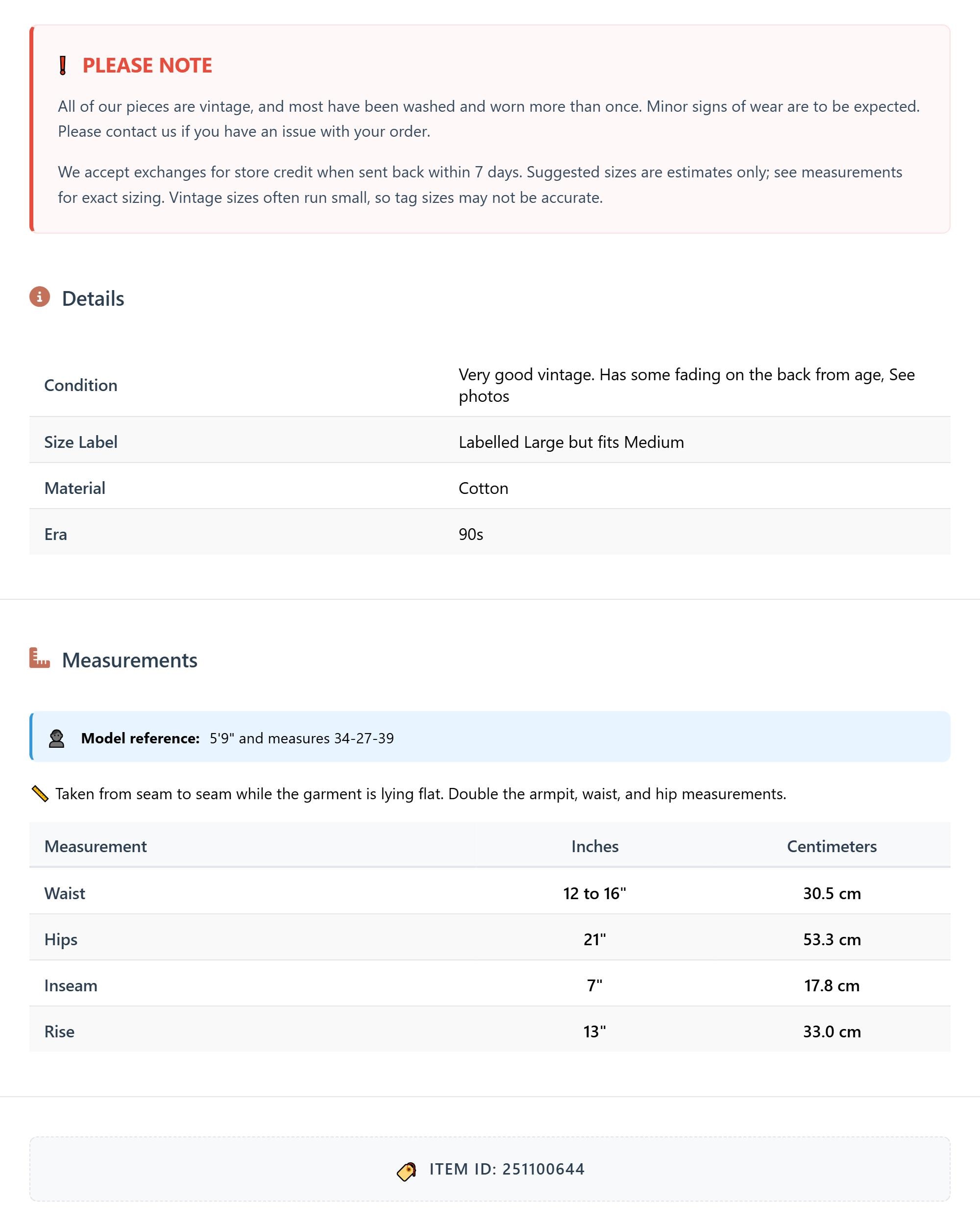 PLEASE NOTE

All of our pieces are vintage, and most have been washed and worn more than once. Minor signs of wear are to be expected. Please contact us if you have an issue with your order.

We accept exchanges for store credit when sent back within 7 days. Suggested sizes are estimates only; see measurements for exact sizing. Vintage sizes often run small, so tag sizes may not be accurate.

Details

| Condition | Very good vintage. Has some fading on the back from age, See photos |
|---|---|
| Size Label | Labelled Large but fits Medium |
| Material | Cotton |
| Era | 90s |

Measurements

Model reference: 5'9" and measures 34-27-39

Taken from seam to seam while the garment is lying flat. Double the armpit, waist, and hip measurements.

| Measurement | Inches | Centimeters |
|---|---|---|
| Waist | 12 to 16" | 30.5 cm |
| Hips | 21" | 53.3 cm |
| Inseam | 7" | 17.8 cm |
| Rise | 13" | 33.0 cm |

ITEM ID: 251100644